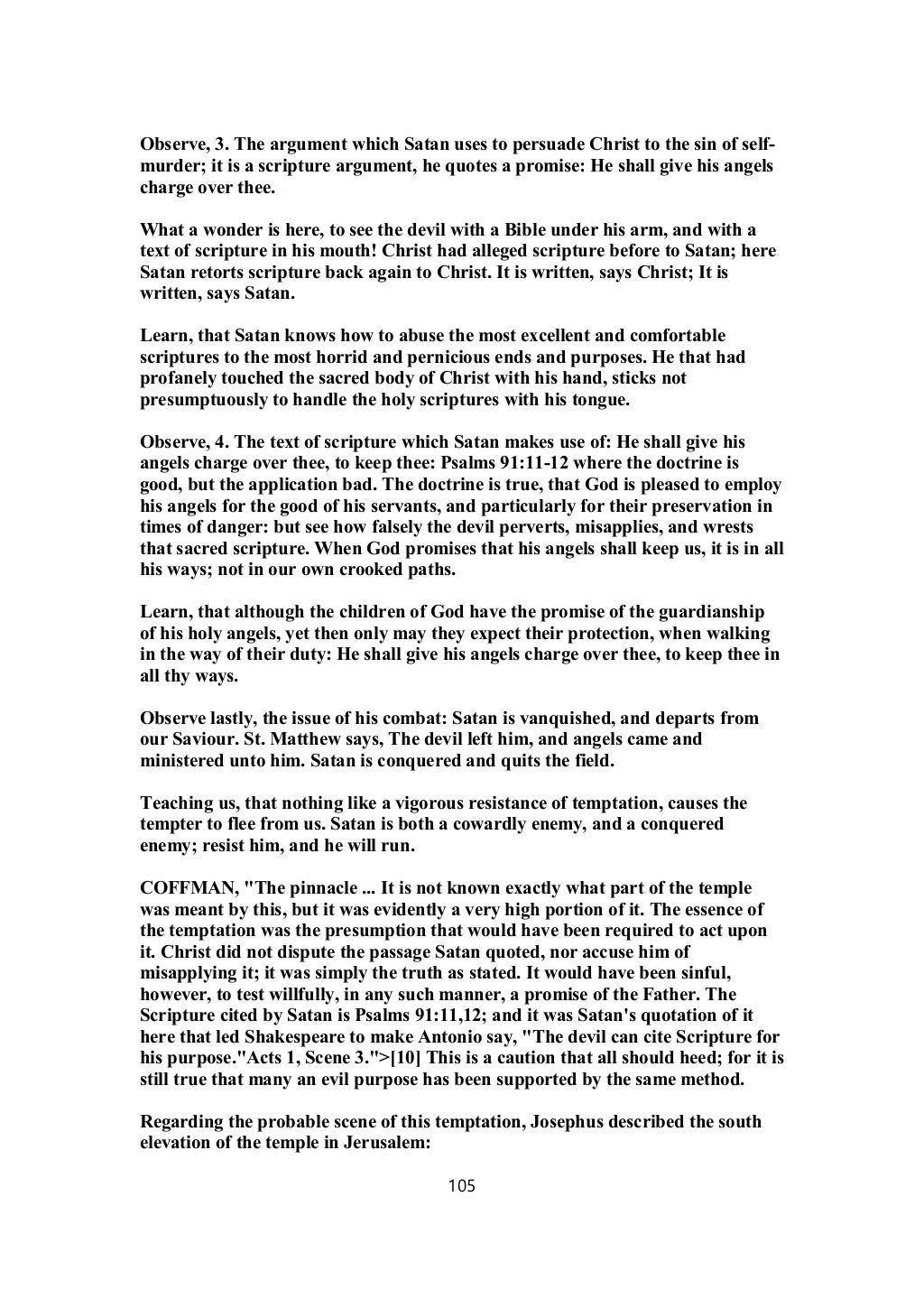 Observe, 3. The argument which Satan uses to persuade Christ to the sin of self-murder; it is a scripture argument, he quotes a promise: He shall give his angels charge over thee.

What a wonder is here, to see the devil with a Bible under his arm, and with a text of scripture in his mouth! Christ had alleged scripture before to Satan; here Satan retorts scripture back again to Christ. It is written, says Christ; It is written, says Satan.

Learn, that Satan knows how to abuse the most excellent and comfortable scriptures to the most horrid and pernicious ends and purposes. He that had profanely touched the sacred body of Christ with his hand, sticks not presumptuously to handle the holy scriptures with his tongue.

Observe, 4. The text of scripture which Satan makes use of: He shall give his angels charge over thee, to keep thee: Psalms 91:11-12 where the doctrine is good, but the application bad. The doctrine is true, that God is pleased to employ his angels for the good of his servants, and particularly for their preservation in times of danger: but see how falsely the devil perverts, misapplies, and wrests that sacred scripture. When God promises that his angels shall keep us, it is in all his ways; not in our own crooked paths.

Learn, that although the children of God have the promise of the guardianship of his holy angels, yet then only may they expect their protection, when walking in the way of their duty: He shall give his angels charge over thee, to keep thee in all thy ways.

Observe lastly, the issue of his combat: Satan is vanquished, and departs from our Saviour. St. Matthew says, The devil left him, and angels came and ministered unto him. Satan is conquered and quits the field.

Teaching us, that nothing like a vigorous resistance of temptation, causes the tempter to flee from us. Satan is both a cowardly enemy, and a conquered enemy; resist him, and he will run.

COFFMAN, "The pinnacle ... It is not known exactly what part of the temple was meant by this, but it was evidently a very high portion of it. The essence of the temptation was the presumption that would have been required to act upon it. Christ did not dispute the passage Satan quoted, nor accuse him of misapplying it; it was simply the truth as stated. It would have been sinful, however, to test willfully, in any such manner, a promise of the Father. The Scripture cited by Satan is Psalms 91:11,12; and it was Satan's quotation of it here that led Shakespeare to make Antonio say, "The devil can cite Scripture for his purpose."Acts 1, Scene 3.">[10] This is a caution that all should heed; for it is still true that many an evil purpose has been supported by the same method.

Regarding the probable scene of this temptation, Josephus described the south elevation of the temple in Jerusalem:

105